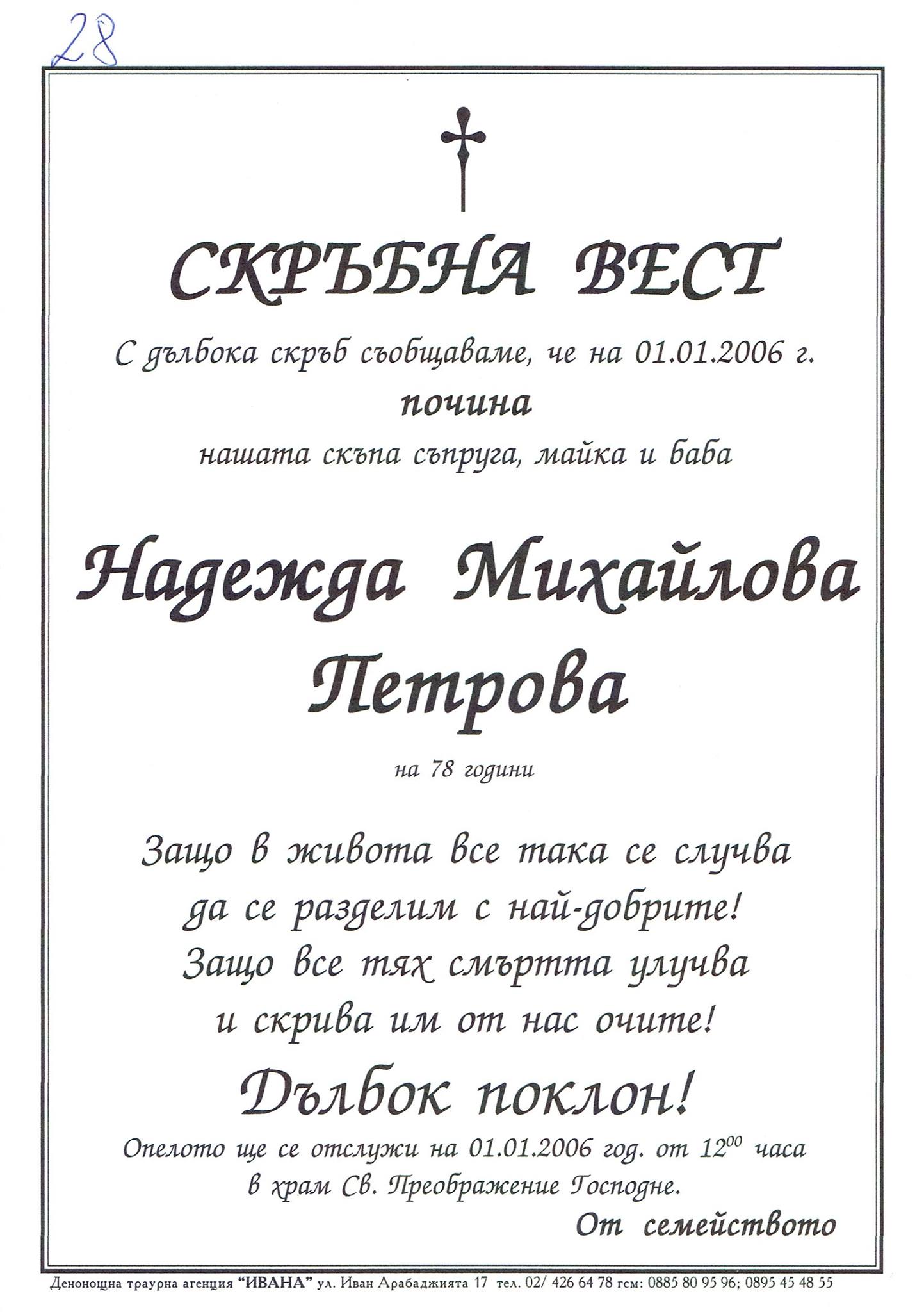 28

СКРЪБНА ВЕСТ

С дълбока скръб съобщаваме, че на 01.01.2006 г.

почина

нашата скъпа съпруга, майка и баба

Надежда Михайлова
Петрова

на 78 години

Защо в живота все така се случва
да се разделим с най-добрите!
Защо все тях смъртта улучва
и скрива им от нас очите!

Дълбок поклон!

Опелото ще се отслужи на 01.01.2006 год. от $12^{00}$ часа
в храм Св. Преображение Господне.

От семейството

Денонощна траурна агенция "ИВАНА" ул. Иван Арабаджията 17 тел. 02/ 426 64 78 гсм: 0885 80 95 96; 0895 45 48 55